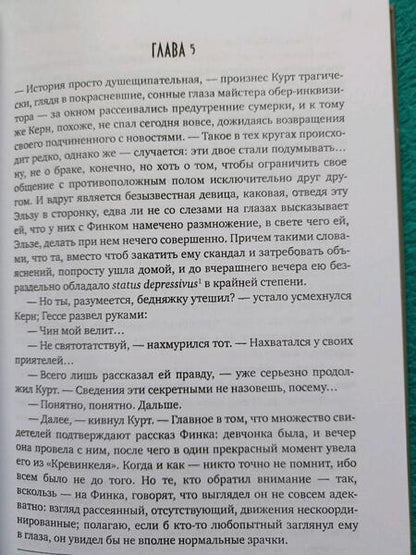 ГЛАВА 5

— История просто душещипательная, — произнес Курт трагически, глядя в покрасневшие, сонные глаза майстера обер-инквизитора — за окном рассеивались предутренние сумерки, и к тому же Керн, похоже, не спал сегодня вовсе, дожидаясь возвращения своего подчиненного с новостями. — Такое в тех кругах происходит редко, однако же — случается: эти двое стали подумывать… ну, не о браке, конечно, но хоть о том, чтобы ограничить свое общение с противоположным полом исключительно друг другом. И вдруг является безызвестная девица, каковая, отведя эту Эльзу в сторонку, едва ли не со слезами на глазах высказывает, что у них с Финком намечено размножение, в свете чего ей, Эльзе, делать при нем нечего совершенно. Причем такими словами, что та, вместо чтоб закатить ему скандал и затребовать объяснений, попросту ушла домой, и до вчерашнего вечера ею безраздельно обладало status depressivus$^1$ в крайней степени.

— Но ты, разумеется, бедняжку утешил? — устало усмехнулся Керн; Гессе развел руками:

— Чин мой велит…

— Не святотатствуй, — нахмурился тот. — Нахватался у своих приятелей…

— Всего лишь рассказал ей правду, — уже серьезно продолжил Курт. — Сведения эти секретными не назовешь, посему…

— Понятно, понятно. Дальше.

— Далее, — кивнул Курт. — Главное в том, что множество свидетелей подтверждают рассказ Финка: девчонка была, и вечер она провела с ним, после чего в один прекрасный момент увела его из «Кревинкеля». Когда и как — никто точно не помнит, ибо всем было не до того. Но те, кто обратил внимание — так, вскользь — на Финка, говорят, что выглядел он не совсем адекватно: взгляд рассеянный, отсутствующий, движения нескоординированные; полагаю, если б кто-то любопытный заглянул ему в глаза, он увидел бы не вполне нормальные зрачки.